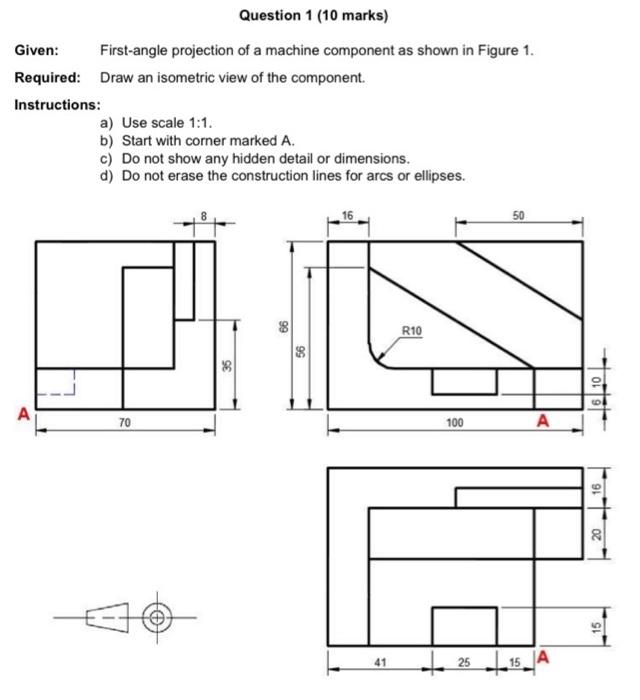 Question 1 (10 marks)

Given: First-angle projection of a machine component as shown in Figure 1.

Required: Draw an isometric view of the component.

Instructions:

a) Use scale 1:1.
b) Start with corner marked A.
c) Do not show any hidden detail or dimensions.
d) Do not erase the construction lines for arcs or ellipses.

8

35

A

70

16

50

66

56

R10

10

6

100

A

16

20

15

41

25

15

A